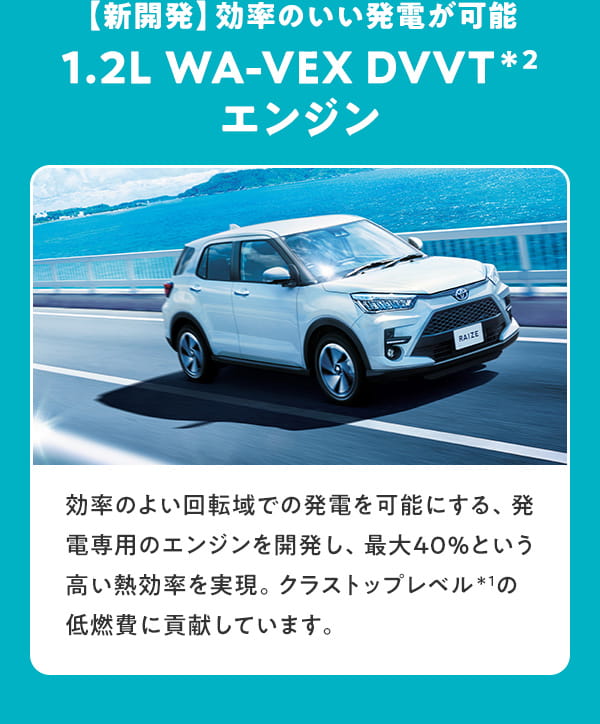 【新開発】効率のいい発電が可能

1.2L WA-VEX DVVT$^{*2}$
エンジン

RAIZE

効率のよい回転域での発電を可能にする、発電専用のエンジンを開発し、最大40%という高い熱効率を実現。クラストップレベル$^{*1}$の低燃費に貢献しています。